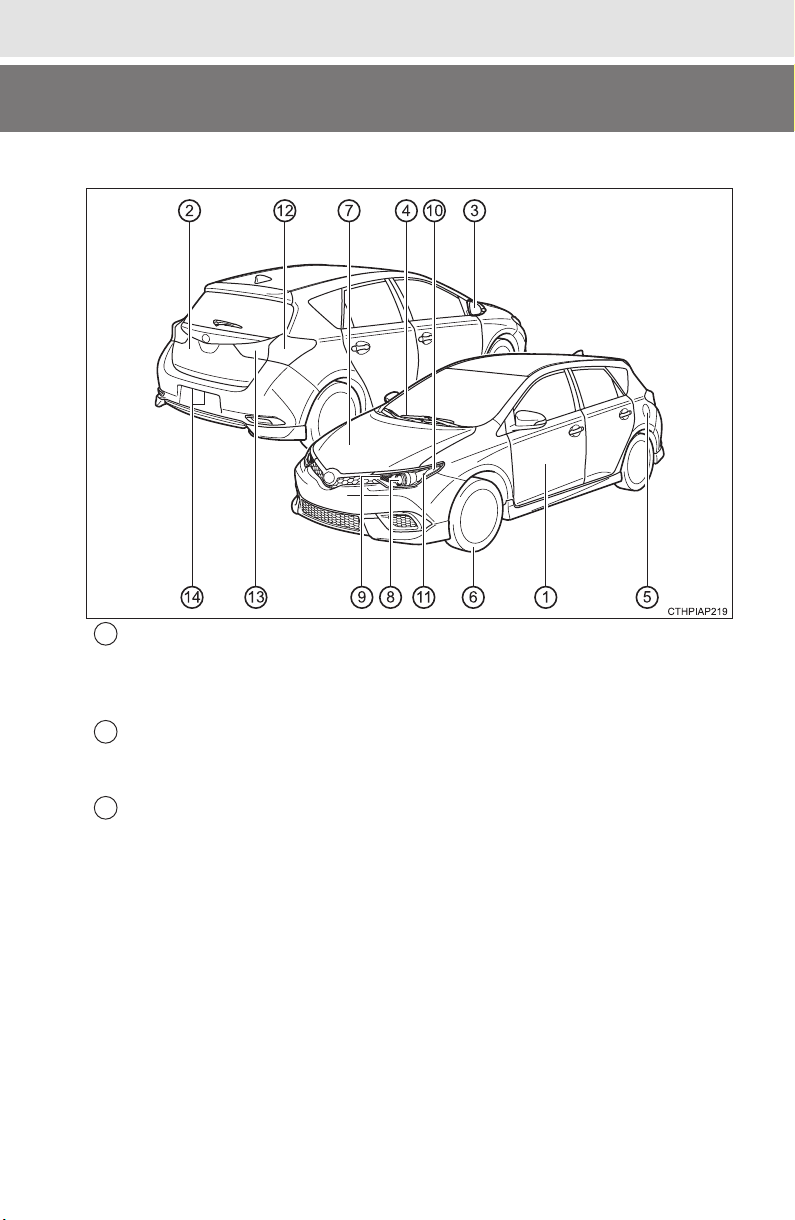 2 12 7 4 10 3

14 13 9 8 11 6 1 5

CTHPIAP219